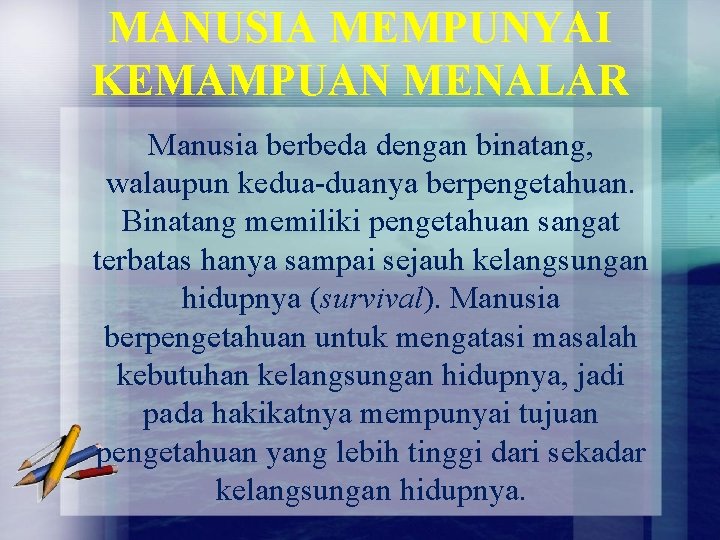 MANUSIA MEMPUNYAI KEMAMPUAN MENALAR

Manusia berbeda dengan binatang, walaupun kedua-duanya berpengetahuan. Binatang memiliki pengetahuan sangat terbatas hanya sampai sejauh kelangsungan hidupnya (survival). Manusia berpengetahuan untuk mengatasi masalah kebutuhan kelangsungan hidupnya, jadi pada hakikatnya mempunyai tujuan pengetahuan yang lebih tinggi dari sekadar kelangsungan hidupnya.